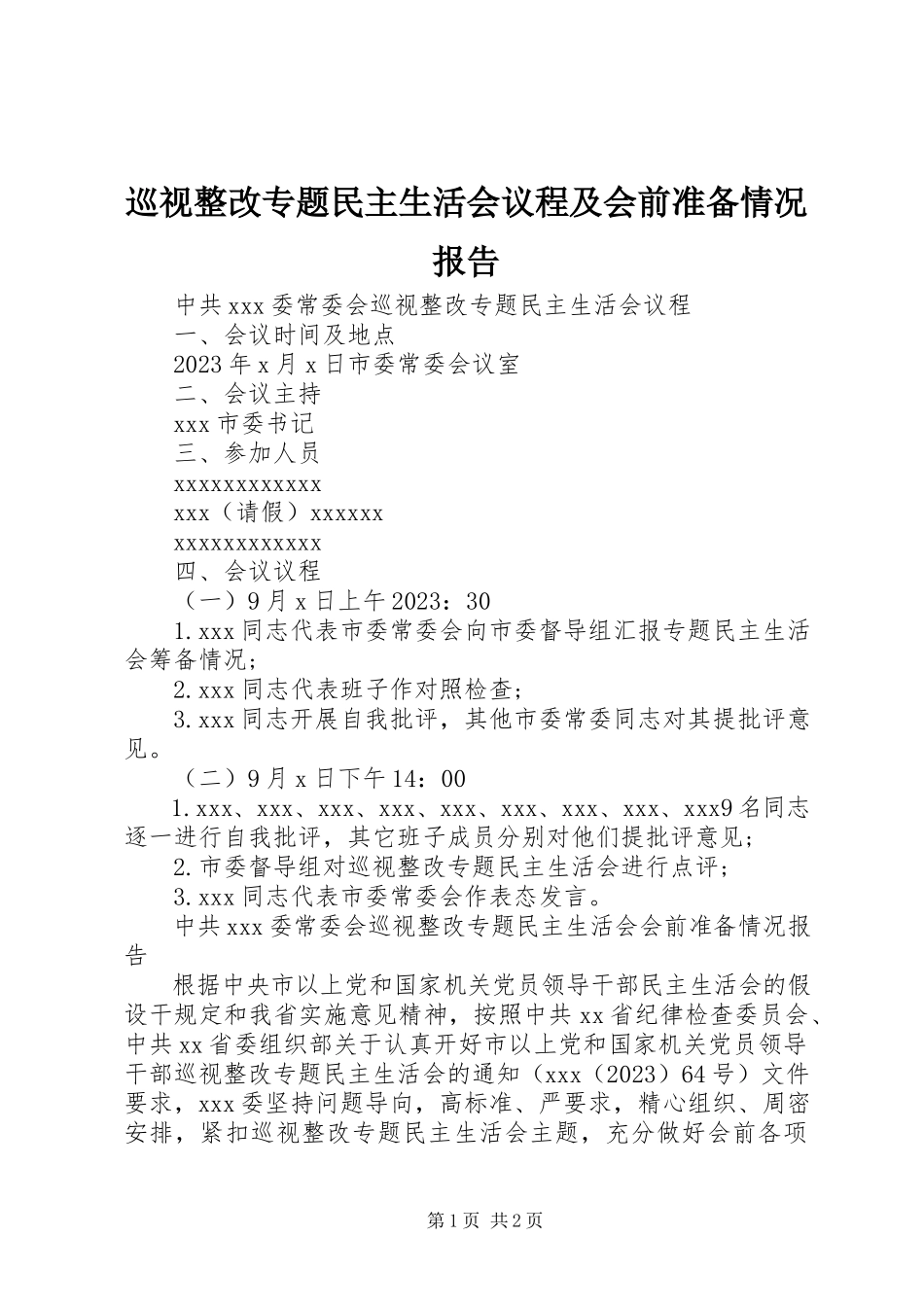 巡视整改专题民主生活会议程及会前准备情况报告

中共xxx委常委会巡视整改专题民主生活会议程

一、会议时间及地点

2023年x月x日市委常委会议室

二、会议主持

xxx市委书记

三、参加人员

xxxxxxxxxxxx

xxx（请假）xxxxxx

xxxxxxxxxxxx

四、会议议程

（一）9月x日上午2023：30

1.xxx同志代表市委常委会向市委督导组汇报专题民主生活会筹备情况；

2.xxx同志代表班子作对照检查；

3.xxx同志开展自我批评，其他市委常委同志对其提批评意见。

（二）9月x日下午14：00

1.xxx、xxx、xxx、xxx、xxx、xxx、xxx、xxx、xxx9名同志逐一进行自我批评，其它班子成员分别对他们提批评意见；

2.市委督导组对巡视整改专题民主生活会进行点评；

3.xxx同志代表市委常委会作表态发言。

中共xxx委常委会巡视整改专题民主生活会会前准备情况报告

根据中央市以上党和国家机关党员领导干部民主生活会的假设干规定和我省实施意见精神，按照中共xx省纪律检查委员会、中共xx省委组织部关于认真开好市以上党和国家机关党员领导干部巡视整改专题民主生活会的通知（xxx（2023）64号）文件要求，xxx委坚持问题导向，高标准、严要求，精心组织、周密安排，紧扣巡视整改专题民主生活会主题，充分做好会前各项

第1页 共2页